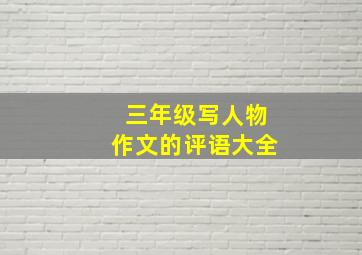 三年级写人物
作文的评语大全